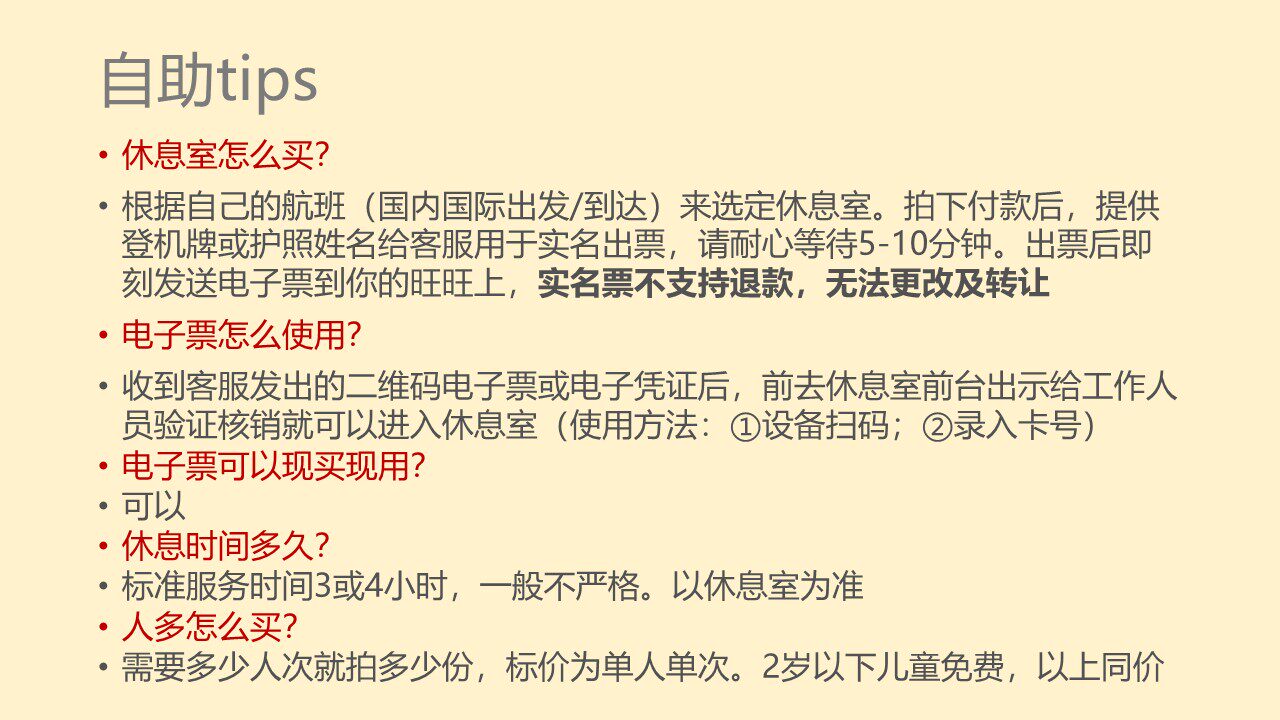 自助tips

• 休息室怎么买?

• 根据自己的航班（国内国际出发/到达）来选定休息室。拍下付款后，提供登机牌或护照姓名给客服用于实名出票，请耐心等待5-10分钟。出票后即刻发送电子票到你的旺旺上，实名票不支持退款，无法更改及转让

• 电子票怎么使用?

• 收到客服发出的二维码电子票或电子凭证后，前去休息室前台出示给工作人员验证核销就可以进入休息室（使用方法：①设备扫码；②录入卡号）
• 电子票可以现买现用?
• 可以
• 休息时间多久?
• 标准服务时间3或4小时，一般不严格。以休息室为准
• 人多怎么买?
• 需要多少人次就拍多少份，标价为单人单次。2岁以下儿童免费，以上同价